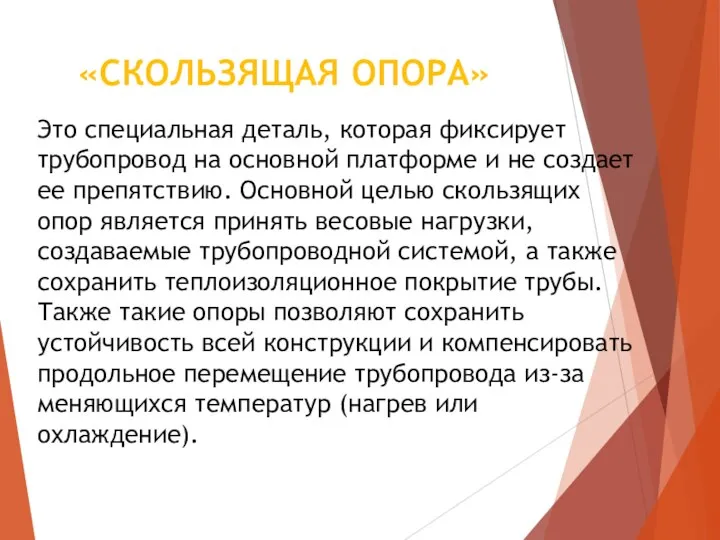 «СКОЛЬЗЯЩАЯ ОПОРА»

Это специальная деталь, которая фиксирует трубопровод на основной платформе и не создает ее препятствию. Основной целью скользящих опор является принять весовые нагрузки, создаваемые трубопроводной системой, а также сохранить теплоизоляционное покрытие трубы. Также такие опоры позволяют сохранить устойчивость всей конструкции и компенсировать продольное перемещение трубопровода из-за меняющихся температур (нагрев или охлаждение).